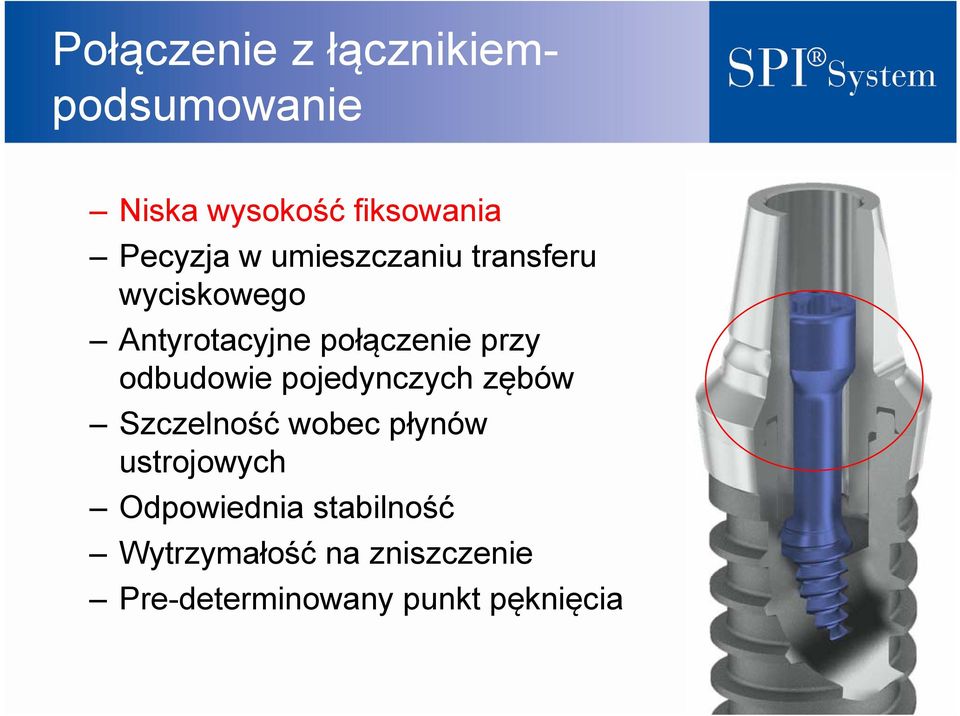 Połączenie z łącznikiem-podsumowanie

SPI® System

– Niska wysokość fiksowania
– Pecyzja w umieszczaniu transferu wyciskowego
– Antyrotacyjne połączenie przy odbudowie pojedynczych zębów
– Szczelność wobec płynów ustrojowych
– Odpowiednia stabilność
– Wytrzymałość na zniszczenie
– Pre-determinowany punkt pęknięcia